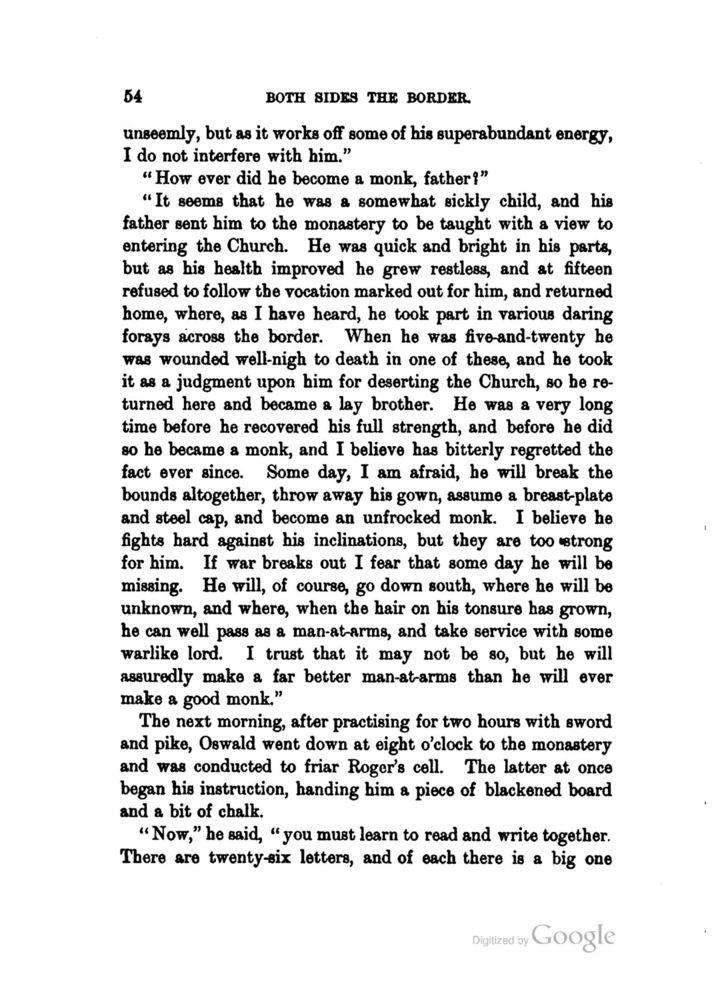 54 BOTH SIDES THE BORDER.

unseemly, but as it works off some of his superabundant energy, I do not interfere with him."

"How ever did he become a monk, father?"

"It seems that he was a somewhat sickly child, and his father sent him to the monastery to be taught with a view to entering the Church. He was quick and bright in his parts, but as his health improved he grew restless, and at fifteen refused to follow the vocation marked out for him, and returned home, where, as I have heard, he took part in various daring forays across the border. When he was five-and-twenty he was wounded well-nigh to death in one of these, and he took it as a judgment upon him for deserting the Church, so he returned here and became a lay brother. He was a very long time before he recovered his full strength, and before he did so he became a monk, and I believe has bitterly regretted the fact ever since. Some day, I am afraid, he will break the bounds altogether, throw away his gown, assume a breast-plate and steel cap, and become an unfrocked monk. I believe he fights hard against his inclinations, but they are too strong for him. If war breaks out I fear that some day he will be missing. He will, of course, go down south, where he will be unknown, and where, when the hair on his tonsure has grown, he can well pass as a man-at-arms, and take service with some warlike lord. I trust that it may not be so, but he will assuredly make a far better man-at-arms than he will ever make a good monk."

The next morning, after practising for two hours with sword and pike, Oswald went down at eight o'clock to the monastery and was conducted to friar Roger's cell. The latter at once began his instruction, handing him a piece of blackened board and a bit of chalk.

"Now," he said, "you must learn to read and write together. There are twenty-six letters, and of each there is a big one

Digitized by Google